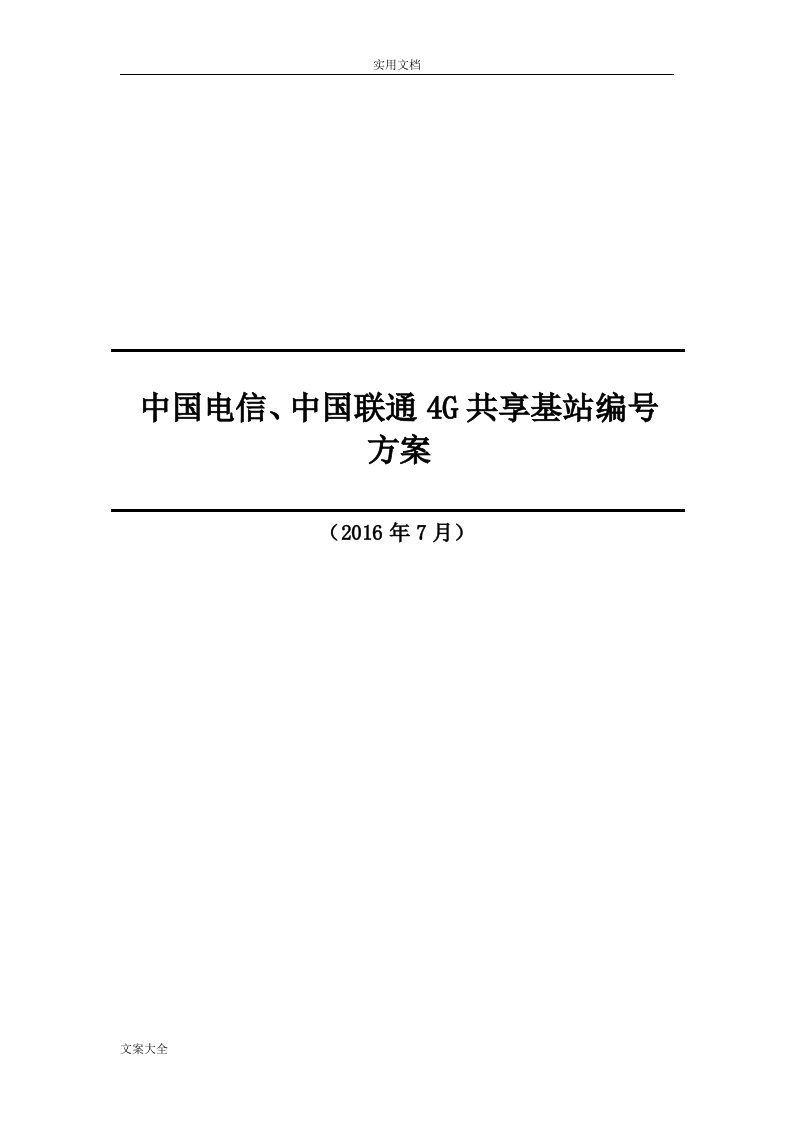 实用文档

中国电信、中国联通 4G 共享基站编号方案

（2016 年 7 月）

文案大全